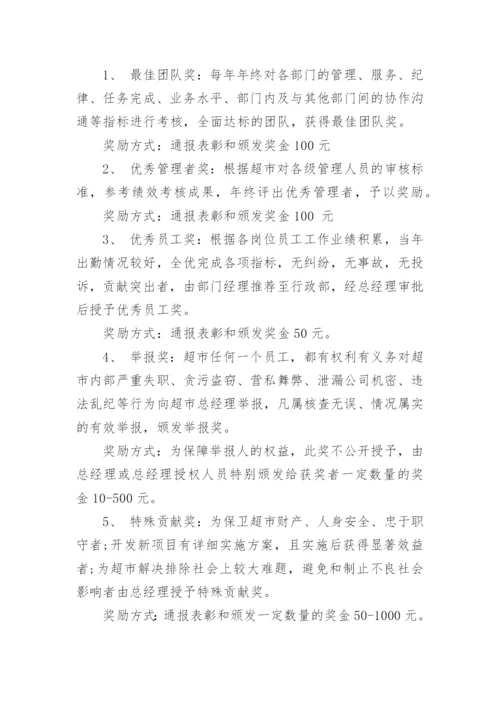 1、 最佳团队奖：每年年终对各部门的管理、服务、纪律、任务完成、业务水平、部门内及与其他部门间的协作沟通等指标进行考核，全面达标的团队，获得最佳团队奖。

奖励方式：通报表彰和颁发奖金 100 元

2、 优秀管理者奖：根据超市对各级管理人员的审核标准，参考绩效考核成果，年终评出优秀管理者，予以奖励。

奖励方式：通报表彰和颁发奖金 100 元

3、 优秀员工奖：根据各岗位员工工作业绩积累，当年出勤情况较好，全优完成各项指标，无纠纷，无事故，无投诉，贡献突出者，由部门经理推荐至行政部，经总经理审批后授予优秀员工奖。

奖励方式：通报表彰和颁发奖金 50 元。

4、 举报奖：超市任何一个员工，都有权利有义务对超市内部严重失职、贪污盗窃、营私舞弊、泄漏公司机密、违法乱纪等行为向超市总经理举报，凡属核查无误、情况属实的有效举报，颁发举报奖。

奖励方式：为保障举报人的权益，此奖不公开授予，由总经理或总经理授权人员特别颁发给获奖者一定数量的奖金 10-500 元。

5、 特殊贡献奖：为保卫超市财产、人身安全、忠于职守者;开发新项目有详细实施方案，且实施后获得显著效益者;为超市解决排除社会上较大难题，避免和制止不良社会影响者由总经理授予特殊贡献奖。

奖励方式：通报表彰和颁发一定数量的奖金 50-1000 元。